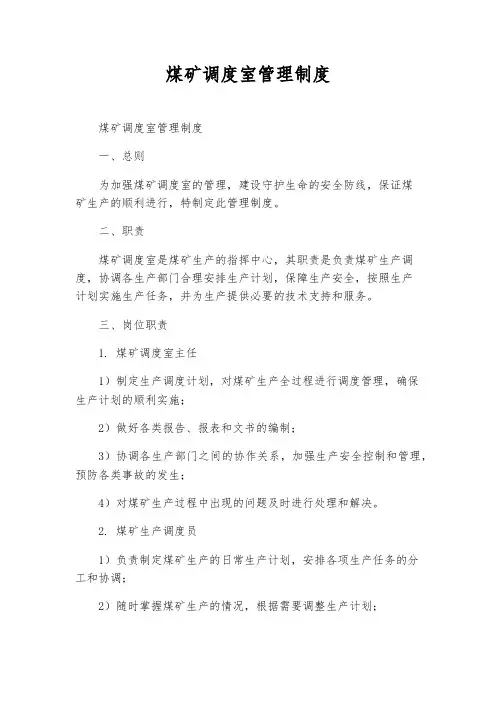 煤矿调度室管理制度

煤矿调度室管理制度

一、总则

为加强煤矿调度室的管理，建设守护生命的安全防线，保证煤矿生产的顺利进行，特制定此管理制度。

二、职责

煤矿调度室是煤矿生产的指挥中心，其职责是负责煤矿生产调度，协调各生产部门合理安排生产计划，保障生产安全，按照生产计划实施生产任务，并为生产提供必要的技术支持和服务。

三、岗位职责

1. 煤矿调度室主任

1）制定生产调度计划，对煤矿生产全过程进行调度管理，确保生产计划的顺利实施；

2）做好各类报告、报表和文书的编制；

3）协调各生产部门之间的协作关系，加强生产安全控制和管理，预防各类事故的发生；

4）对煤矿生产过程中出现的问题及时进行处理和解决。

2. 煤矿生产调度员

1）负责制定煤矿生产的日常生产计划，安排各项生产任务的分工和协调；

2）随时掌握煤矿生产的情况，根据需要调整生产计划；